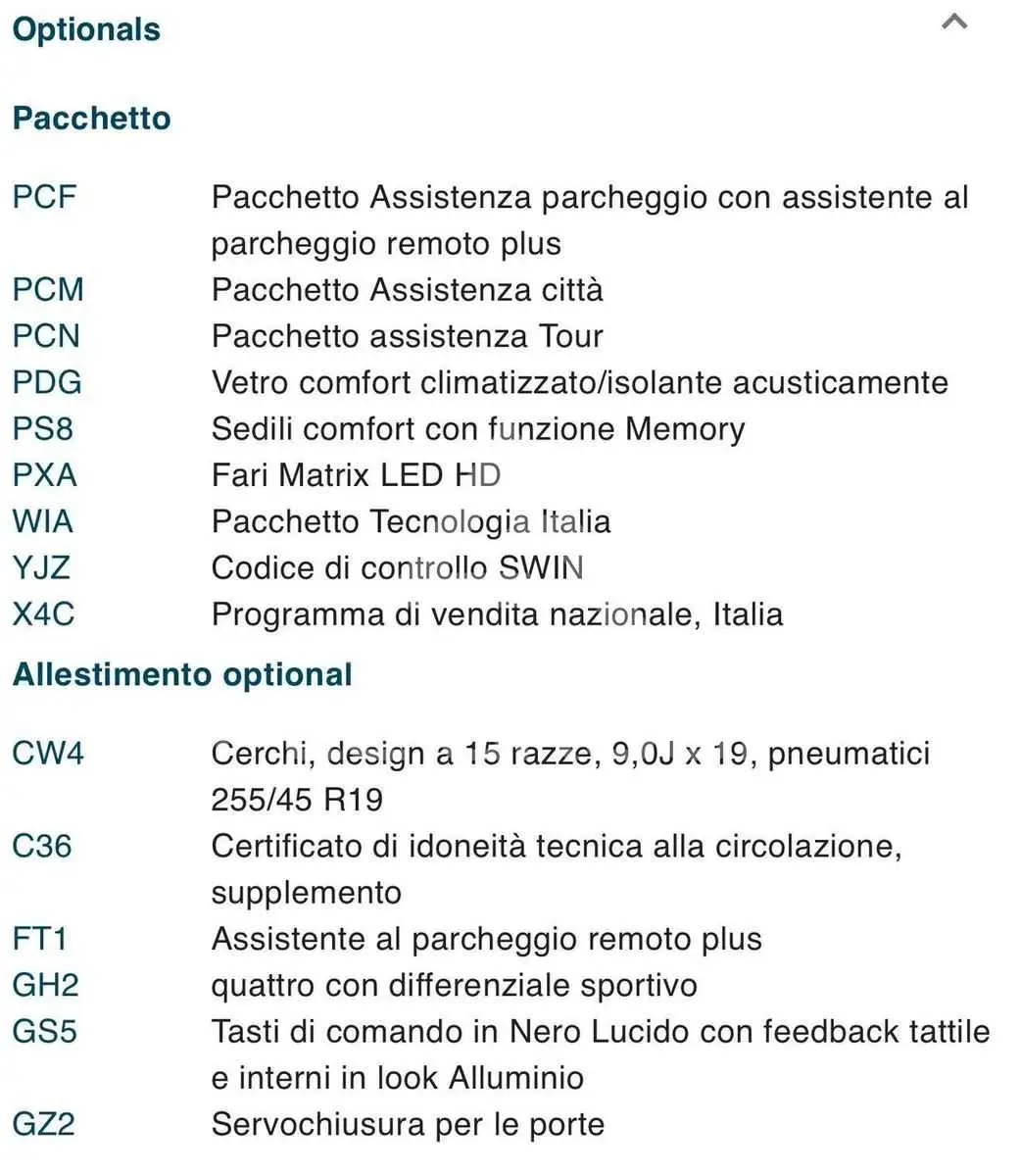 Optionals

Pacchetto

| | |
|---|---|
| PCF | Pacchetto Assistenza parcheggio con assistente al parcheggio remoto plus |
| PCM | Pacchetto Assistenza città |
| PCN | Pacchetto assistenza Tour |
| PDG | Vetro comfort climatizzato/isolante acusticamente |
| PS8 | Sedili comfort con funzione Memory |
| PXA | Fari Matrix LED HD |
| WIA | Pacchetto Tecnologia Italia |
| YJZ | Codice di controllo SWIN |
| X4C | Programma di vendita nazionale, Italia |

Allestimento optional

| | |
|---|---|
| CW4 | Cerchi, design a 15 razze, 9,0J x 19, pneumatici 255/45 R19 |
| C36 | Certificato di idoneità tecnica alla circolazione, supplemento |
| FT1 | Assistente al parcheggio remoto plus |
| GH2 | quattro con differenziale sportivo |
| GS5 | Tasti di comando in Nero Lucido con feedback tattile e interni in look Alluminio |
| GZ2 | Servochiusura per le porte |